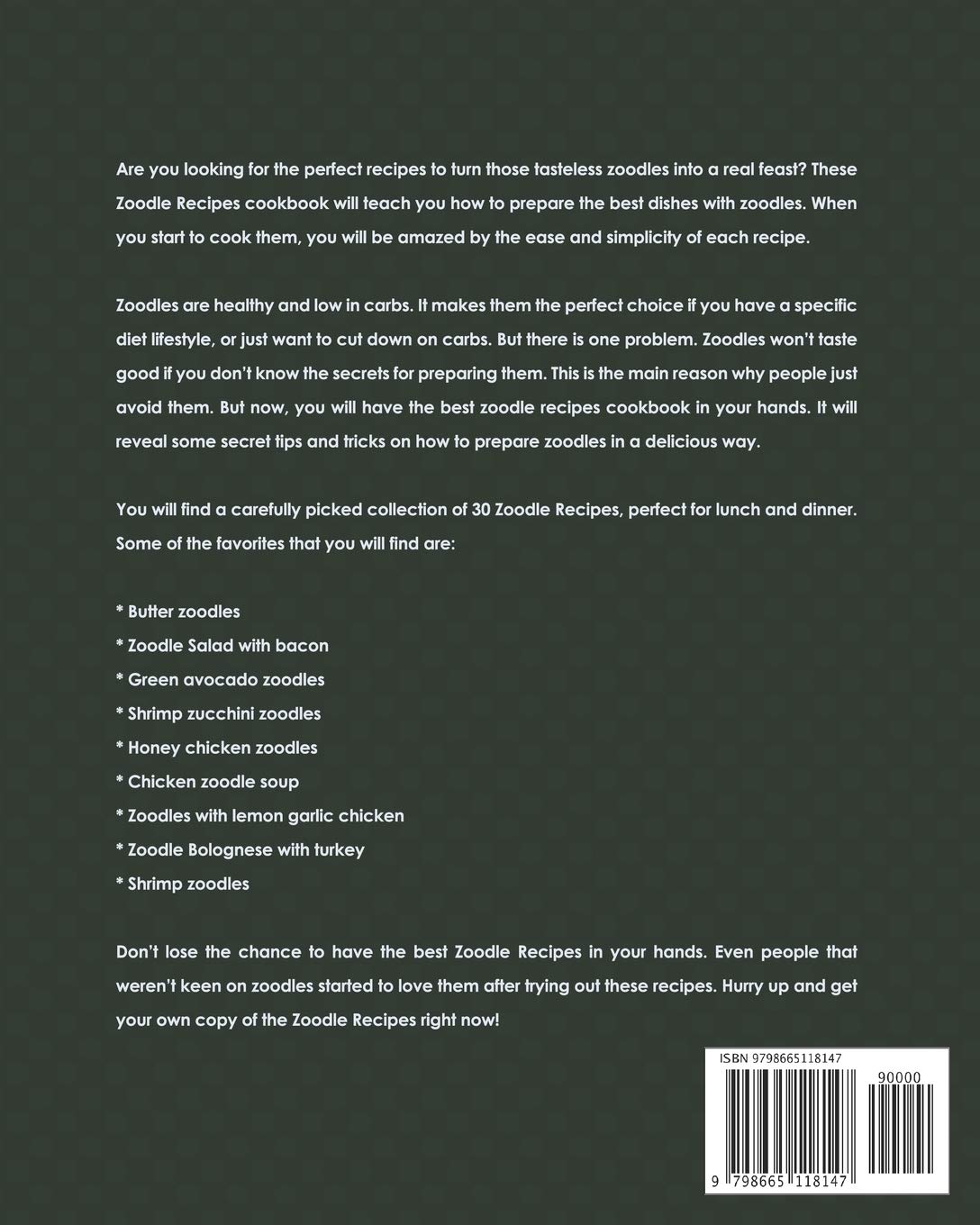 Are you looking for the perfect recipes to turn those tasteless zoodles into a real feast? These Zoodle Recipes cookbook will teach you how to prepare the best dishes with zoodles. When you start to cook them, you will be amazed by the ease and simplicity of each recipe.

Zoodles are healthy and low in carbs. It makes them the perfect choice if you have a specific diet lifestyle, or just want to cut down on carbs. But there is one problem. Zoodles won't taste good if you don't know the secrets for preparing them. This is the main reason why people just avoid them. But now, you will have the best zoodle recipes cookbook in your hands. It will reveal some secret tips and tricks on how to prepare zoodles in a delicious way.

You will find a carefully picked collection of 30 Zoodle Recipes, perfect for lunch and dinner. Some of the favorites that you will find are:

* Butter zoodles
* Zoodle Salad with bacon
* Green avocado zoodles
* Shrimp zucchini zoodles
* Honey chicken zoodles
* Chicken zoodle soup
* Zoodles with lemon garlic chicken
* Zoodle Bolognese with turkey
* Shrimp zoodles

Don't lose the chance to have the best Zoodle Recipes in your hands. Even people that weren't keen on zoodles started to love them after trying out these recipes. Hurry up and get your own copy of the Zoodle Recipes right now!

ISBN 9798665118147

90000

9 798665 118147